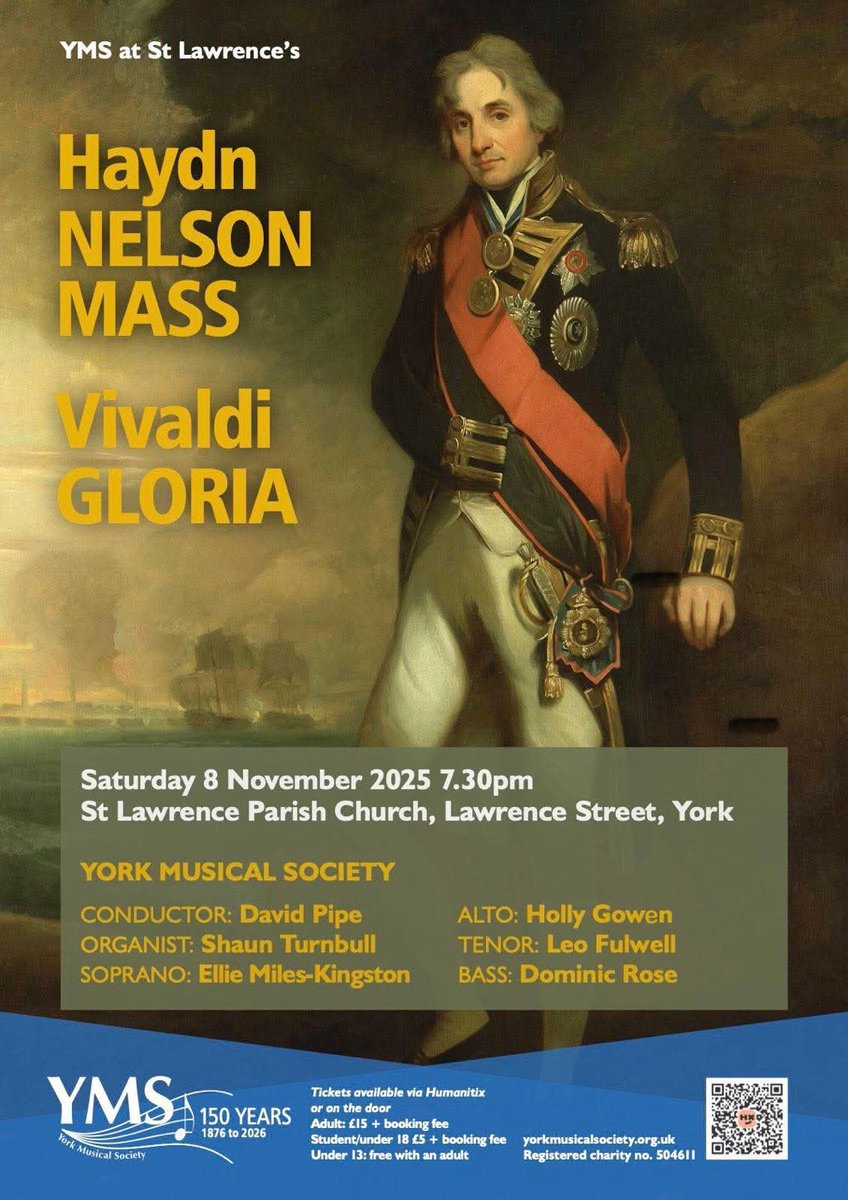 YMS at St Lawrence's

Haydn NELSON MASS

Vivaldi GLORIA

Saturday 8 November 2025 7.30pm
St Lawrence Parish Church, Lawrence Street, York

YORK MUSICAL SOCIETY

CONDUCTOR: David Pipe
ORGANIST: Shaun Turnbull
SOPRANO: Ellie Miles-Kingston

ALTO: Holly Gowen
TENOR: Leo Fulwell
BASS: Dominic Rose

YMS York Musical Society

150 YEARS 1876 to 2026

Tickets available via Humanitix or on the door
Adult: £15 + booking fee
Student/under 18 £5 + booking fee
Under 13: free with an adult

yorkmusicalsociety.org.uk
Registered charity no. 504611